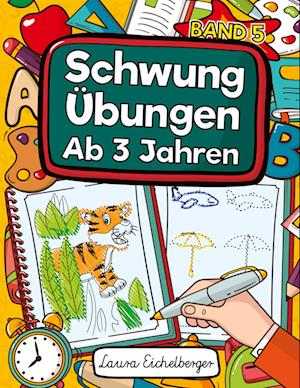 BAND 5

Schwung Übungen Ab 3 Jahren

Laura Eichelberger